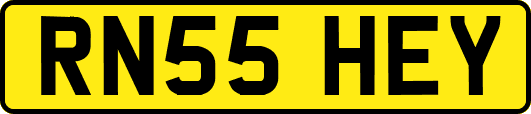 RN55 HEY